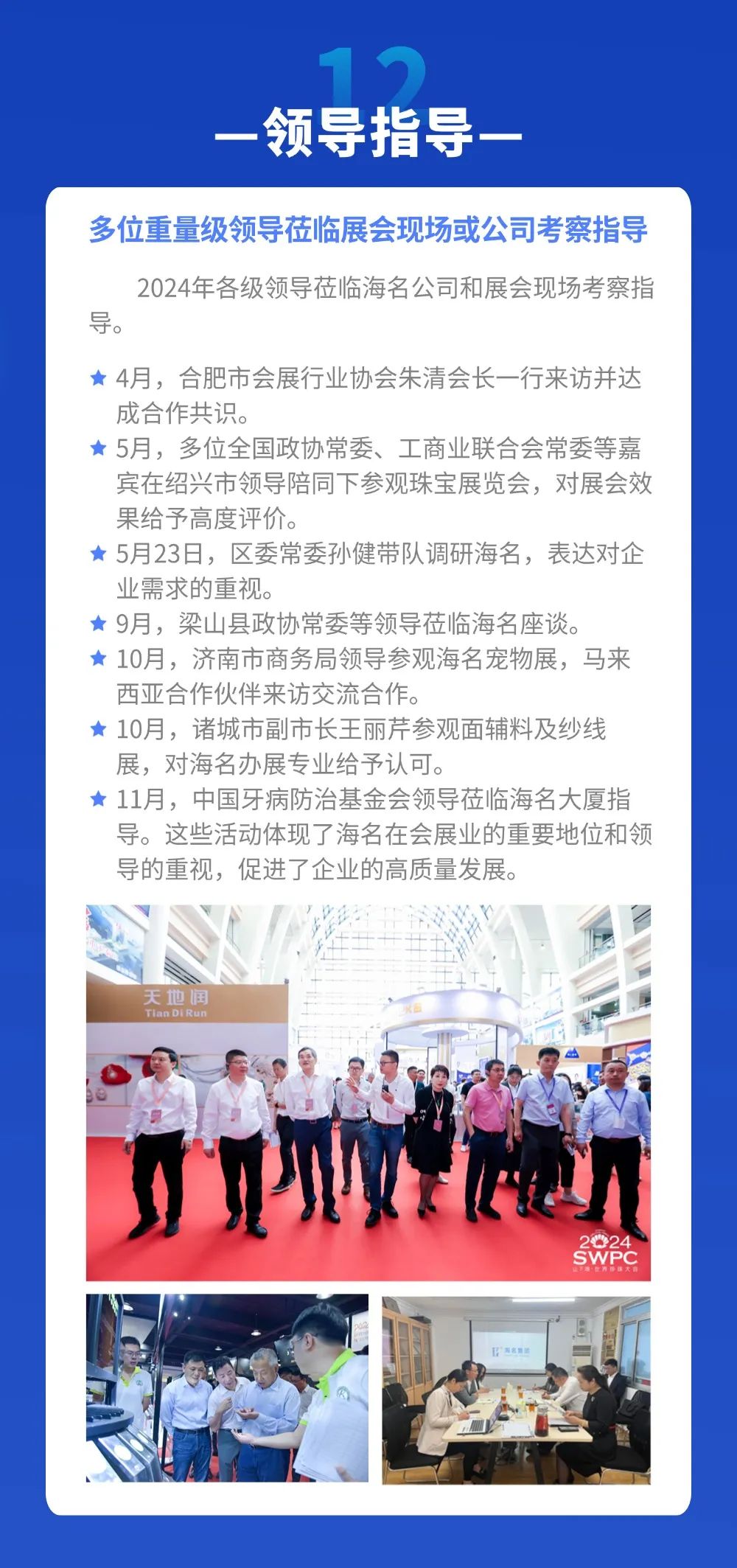 12

—领导指导—

多位重量级领导莅临展会现场或公司考察指导

2024年各级领导莅临海名公司和展会现场考察指导。

★ 4月，合肥市会展行业协会朱清会长一行来访并达成合作共识。
★ 5月，多位全国政协常委、工商业联合会常委等嘉宾在绍兴市领导陪同下参观珠宝展览会，对展会效果给予高度评价。
★ 5月23日，区委常委孙健带队调研海名，表达对企业需求的重视。
★ 9月，梁山县政协常委等领导莅临海名座谈。
★ 10月，济南市商务局领导参观海名宠物展，马来西亚合作伙伴来访交流合作。
★ 10月，诸城市副市长王丽芹参观面辅料及纱线展，对海名办展专业给予认可。
★ 11月，中国牙病防治基金会领导莅临海名大厦指导。这些活动体现了海名在会展业的重要地位和领导的重视，促进了企业的高质量发展。

天地润
Tian Di Run

2024
SWPC